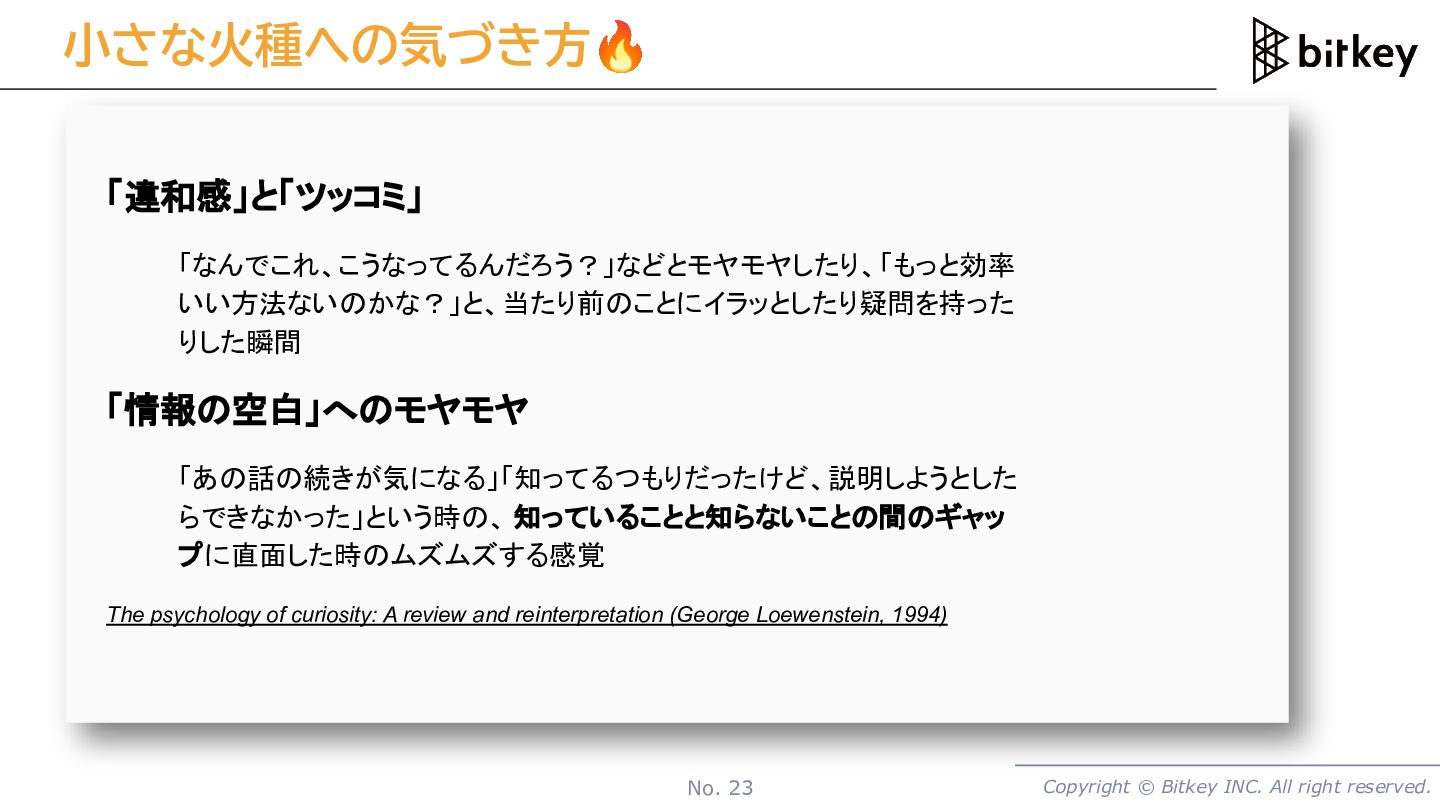 小さな火種への気づき方🔥

bitkey

「違和感」と「ツッコミ」

「なんでこれ、こうなってるんだろう？」などとモヤモヤしたり、「もっと効率いい方法ないのかな？」と、当たり前のことにイラッとしたり疑問を持ったりした瞬間

「情報の空白」へのモヤモヤ

「あの話の続きが気になる」「知ってるつもりだったけど、説明しようとしたらできなかった」という時の、知っていることと知らないことの間のギャップに直面した時のムズムズする感覚

The psychology of curiosity: A review and reinterpretation (George Loewenstein, 1994)

No. 23

Copyright © Bitkey INC. All right reserved.